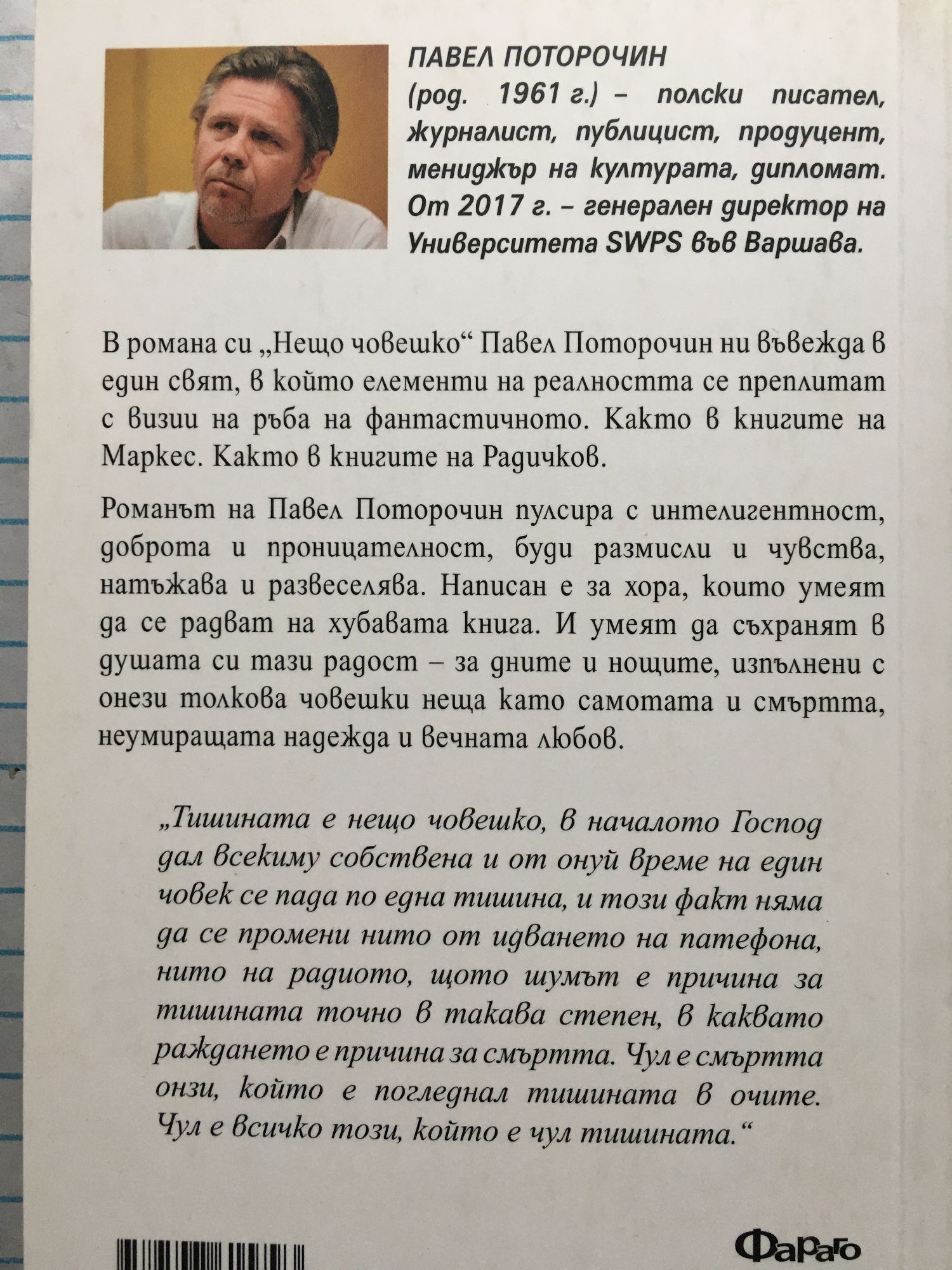 ПАВЕЛ ПОТОРОЧИН
(род. 1961 г.) – полски писател, журналист, публицист, продуцент, мениджър на културата, дипломат. От 2017 г. – генерален директор на Университета SWPS във Варшава.

В романа си „Нещо човешко“ Павел Поторочин ни въвежда в един свят, в който елементи на реалността се преплитат с визии на ръба на фантастичното. Както в книгите на Маркес. Както в книгите на Радичков.

Романът на Павел Поторочин пулсира с интелигентност, доброта и проницателност, буди размисли и чувства, натъжава и развеселява. Написан е за хора, които умеят да се радват на хубавата книга. И умеят да съхранят в душата си тази радост – за дните и нощите, изпълнени с онези толкова човешки неща като самотата и смъртта, неумиращата надежда и вечната любов.

„Тишината е нещо човешко, в началото Господ дал всекиму собствена и от онуй време на един човек се пада по една тишина, и този факт няма да се промени нито от идването на патефона, нито на радиото, щото шумът е причина за тишината точно в такава степен, в каквато раждането е причина за смъртта. Чул е смъртта онзи, който е погледнал тишината в очите. Чул е всичко този, който е чул тишината.“

Фараго